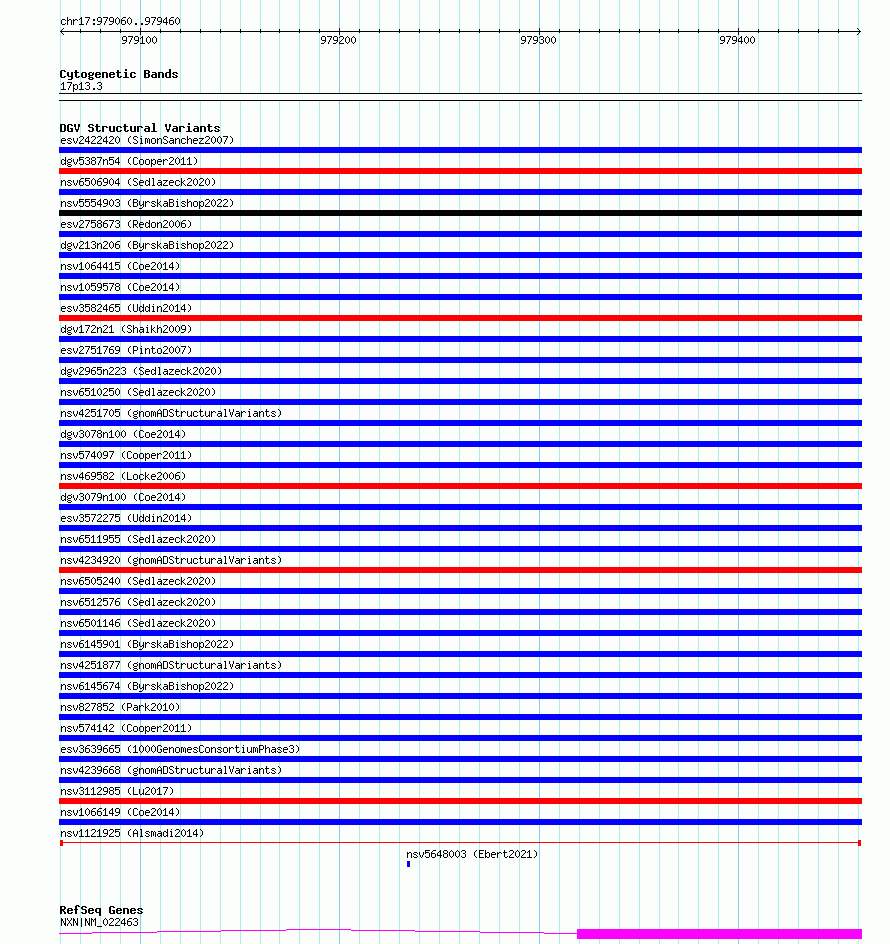 chr17:979060..979460

979100 979200 979300 979400

Cytogenetic Bands
17p13.3

DGV Structural Variants
esv2422420 (SimonSanchez2007)
dgv5387n54 (Cooper2011)
nsv6506904 (Sedlazeck2020)
nsv5554903 (ByrskaBishop2022)
esv2758673 (Redon2006)
dgv213n206 (ByrskaBishop2022)
nsv1064415 (Coe2014)
nsv1059578 (Coe2014)
esv3582465 (Uddin2014)
dgv172n21 (Shaikh2009)
esv2751769 (Pinto2007)
dgv2965n223 (Sedlazeck2020)
nsv6510250 (Sedlazeck2020)
nsv4251705 (gnomADStructuralVariants)
dgv3078n100 (Coe2014)
nsv574097 (Cooper2011)
nsv469582 (Locke2006)
dgv3079n100 (Coe2014)
esv3572275 (Uddin2014)
nsv6511955 (Sedlazeck2020)
nsv4234920 (gnomADStructuralVariants)
nsv6505240 (Sedlazeck2020)
nsv6512576 (Sedlazeck2020)
nsv6501146 (Sedlazeck2020)
nsv6145901 (ByrskaBishop2022)
nsv4251877 (gnomADStructuralVariants)
nsv6145674 (ByrskaBishop2022)
nsv827852 (Park2010)
nsv574142 (Cooper2011)
esv3639665 (1000GenomesConsortiumPhase3)
nsv4239668 (gnomADStructuralVariants)
nsv3112985 (Lu2017)
nsv1066149 (Coe2014)
nsv1121925 (Alsmadi2014)
nsv5648003 (Ebert2021)

RefSeq Genes
NXN|NM_022463